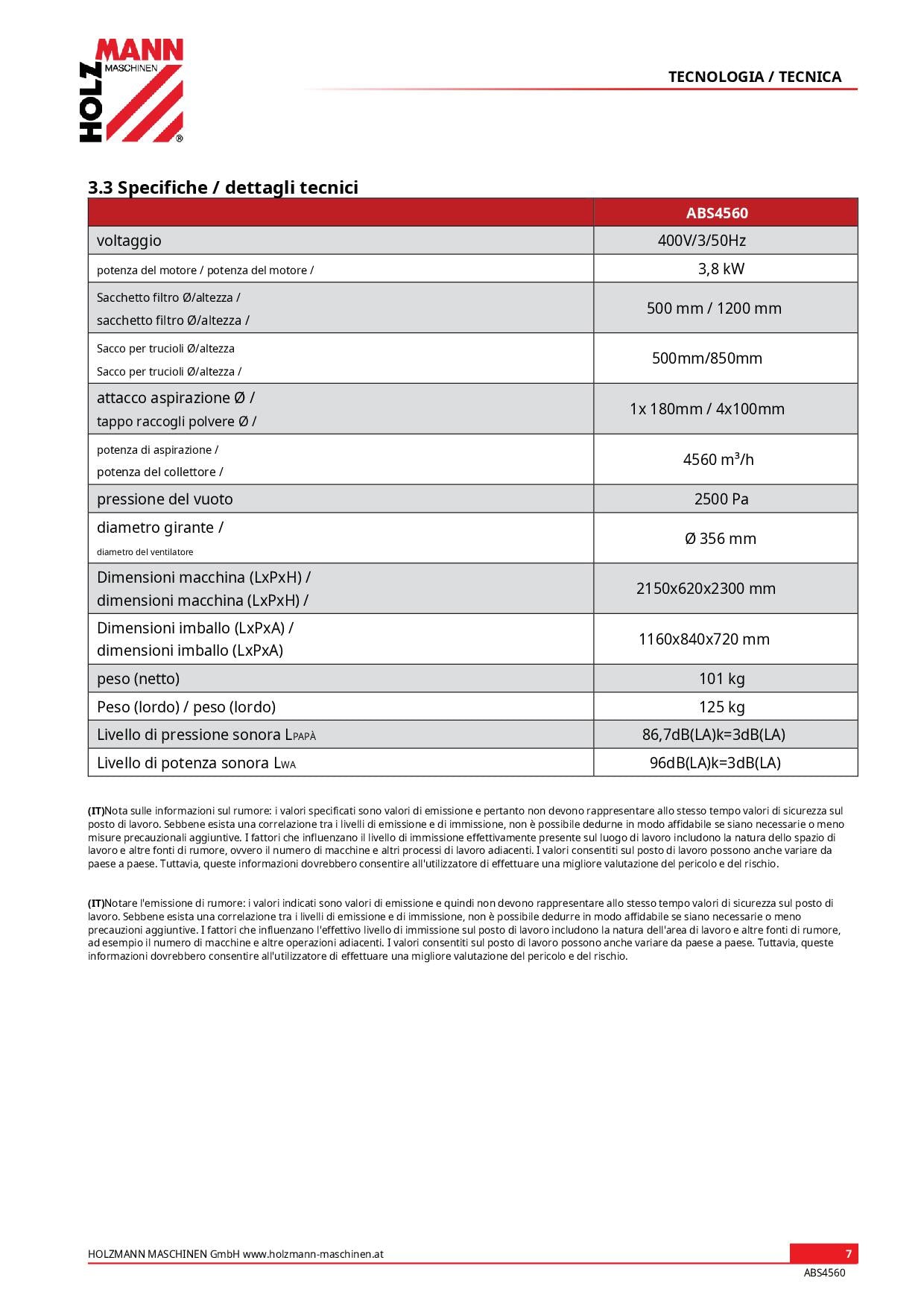 HOLZMANN MASCHINEN ®

TECNOLOGIA / TECNICA

3.3 Specifiche / dettagli tecnici

| | ABS4560 |
|---|---|
| voltaggio | 400V/3/50Hz |
| potenza del motore / potenza del motore / | 3,8 kW |
| Sacchetto filtro Ø/altezza / sacchetto filtro Ø/altezza / | 500 mm / 1200 mm |
| Sacco per trucioli Ø/altezza Sacco per trucioli Ø/altezza / | 500mm/850mm |
| attacco aspirazione Ø / tappo raccogli polvere Ø / | 1x 180mm / 4x100mm |
| potenza di aspirazione / potenza del collettore / | 4560 m³/h |
| pressione del vuoto | 2500 Pa |
| diametro girante / diametro del ventilatore | Ø 356 mm |
| Dimensioni macchina (LxPxH) / dimensioni macchina (LxPxH) / | 2150x620x2300 mm |
| Dimensioni imballo (LxPxA) / dimensioni imballo (LxPxA) | 1160x840x720 mm |
| peso (netto) | 101 kg |
| Peso (lordo) / peso (lordo) | 125 kg |
| Livello di pressione sonora LPAPÀ | 86,7dB(LA)k=3dB(LA) |
| Livello di potenza sonora LWA | 96dB(LA)k=3dB(LA) |

(IT)Nota sulle informazioni sul rumore: i valori specificati sono valori di emissione e pertanto non devono rappresentare allo stesso tempo valori di sicurezza sul posto di lavoro. Sebbene esista una correlazione tra i livelli di emissione e di immissione, non è possibile dedurne in modo affidabile se siano necessarie o meno misure precauzionali aggiuntive. I fattori che influenzano il livello di immissione effettivamente presente sul luogo di lavoro includono la natura dello spazio di lavoro e altre fonti di rumore, ovvero il numero di macchine e altri processi di lavoro adiacenti. I valori consentiti sul posto di lavoro possono anche variare da paese a paese. Tuttavia, queste informazioni dovrebbero consentire all'utilizzatore di effettuare una migliore valutazione del pericolo e del rischio.

(IT)Notare l'emissione di rumore: i valori indicati sono valori di emissione e quindi non devono rappresentare allo stesso tempo valori di sicurezza sul posto di lavoro. Sebbene esista una correlazione tra i livelli di emissione e di immissione, non è possibile dedurre in modo affidabile se siano necessarie o meno precauzioni aggiuntive. I fattori che influenzano l'effettivo livello di immissione sul posto di lavoro includono la natura dell'area di lavoro e altre fonti di rumore, ad esempio il numero di macchine e altre operazioni adiacenti. I valori consentiti sul posto di lavoro possono anche variare da paese a paese. Tuttavia, queste informazioni dovrebbero consentire all'utilizzatore di effettuare una migliore valutazione del pericolo e del rischio.

HOLZMANN MASCHINEN GmbH www.holzmann-maschinen.at

7

ABS4560